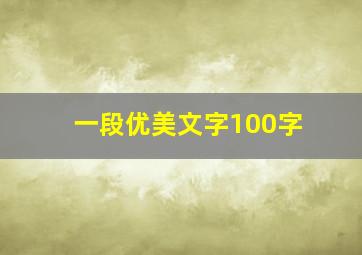 一段优美文字100字